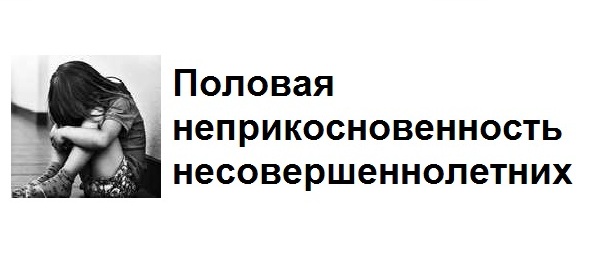 Половая неприкосновенность несовершеннолетних